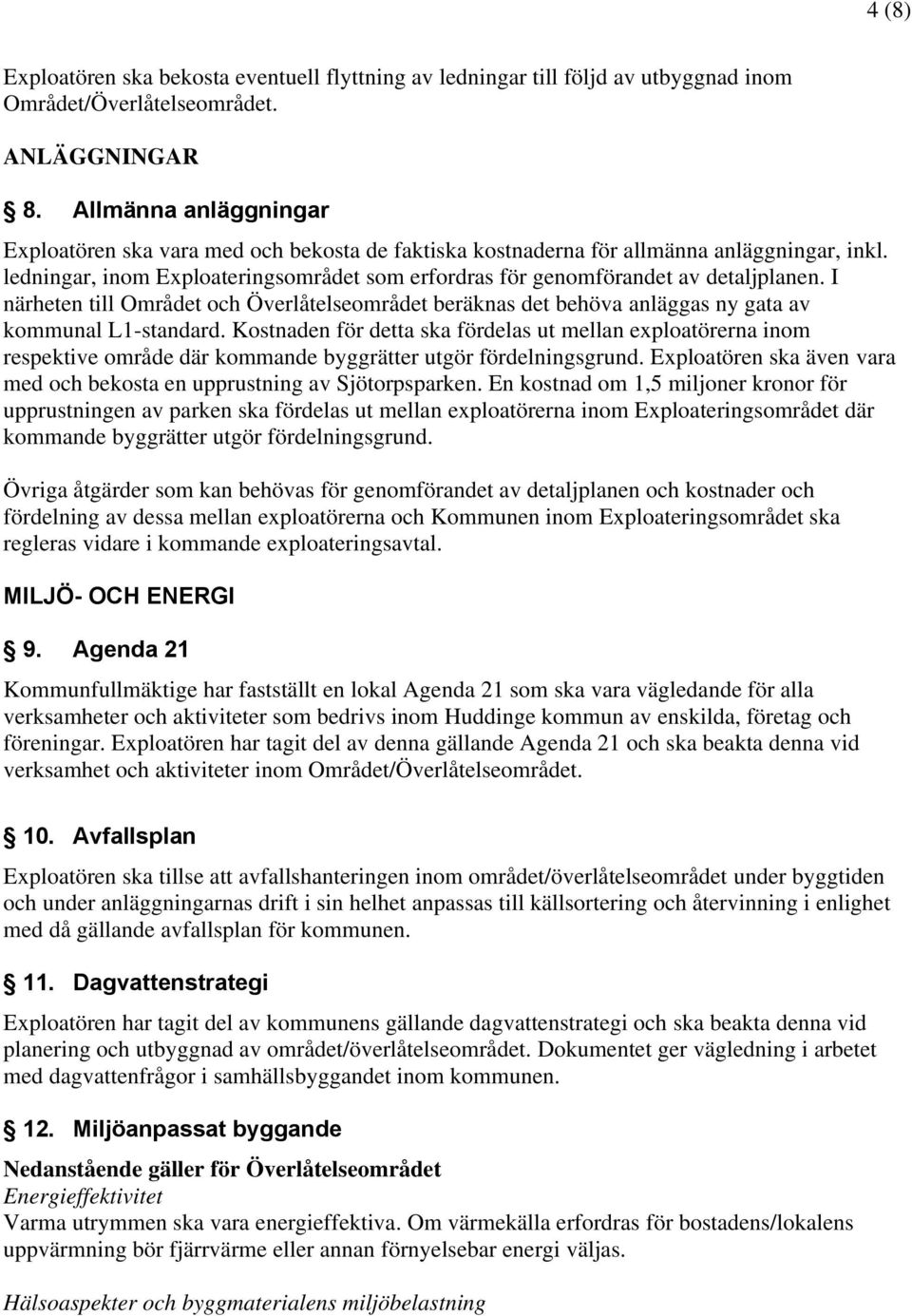 4 (8)

Exploatören ska bekosta eventuell flyttning av ledningar till följd av utbyggnad inom Området/Överlåtelseområdet.

ANLÄGGNINGAR

§ 8. Allmänna anläggningar

Exploatören ska vara med och bekosta de faktiska kostnaderna för allmänna anläggningar, inkl. ledningar, inom Exploateringsområdet som erfordras för genomförandet av detaljplanen. I närheten till Området och Överlåtelseområdet beräknas det behöva anläggas ny gata av kommunal L1-standard. Kostnaden för detta ska fördelas ut mellan exploatörerna inom respektive område där kommande byggrätter utgör fördelningsgrund. Exploatören ska även vara med och bekosta en upprustning av Sjötorpsparken. En kostnad om 1,5 miljoner kronor för upprustningen av parken ska fördelas ut mellan exploatörerna inom Exploateringsområdet där kommande byggrätter utgör fördelningsgrund.

Övriga åtgärder som kan behövas för genomförandet av detaljplanen och kostnader och fördelning av dessa mellan exploatörerna och Kommunen inom Exploateringsområdet ska regleras vidare i kommande exploateringsavtal.

MILJÖ- OCH ENERGI

§ 9. Agenda 21

Kommunfullmäktige har fastställt en lokal Agenda 21 som ska vara vägledande för alla verksamheter och aktiviteter som bedrivs inom Huddinge kommun av enskilda, företag och föreningar. Exploatören har tagit del av denna gällande Agenda 21 och ska beakta denna vid verksamhet och aktiviteter inom Området/Överlåtelseområdet.

§ 10. Avfallsplan

Exploatören ska tillse att avfallshanteringen inom området/överlåtelseområdet under byggtiden och under anläggningarnas drift i sin helhet anpassas till källsortering och återvinning i enlighet med då gällande avfallsplan för kommunen.

§ 11. Dagvattenstrategi

Exploatören har tagit del av kommunens gällande dagvattenstrategi och ska beakta denna vid planering och utbyggnad av området/överlåtelseområdet. Dokumentet ger vägledning i arbetet med dagvattenfrågor i samhällsbyggandet inom kommunen.

§ 12. Miljöanpassat byggande

Nedanstående gäller för Överlåtelseområdet
Energieffektivitet
Varma utrymmen ska vara energieffektiva. Om värmekälla erfordras för bostadens/lokalens uppvärmning bör fjärrvärme eller annan förnyelsebar energi väljas.

Hälsoaspekter och byggmaterialens miljöbelastning